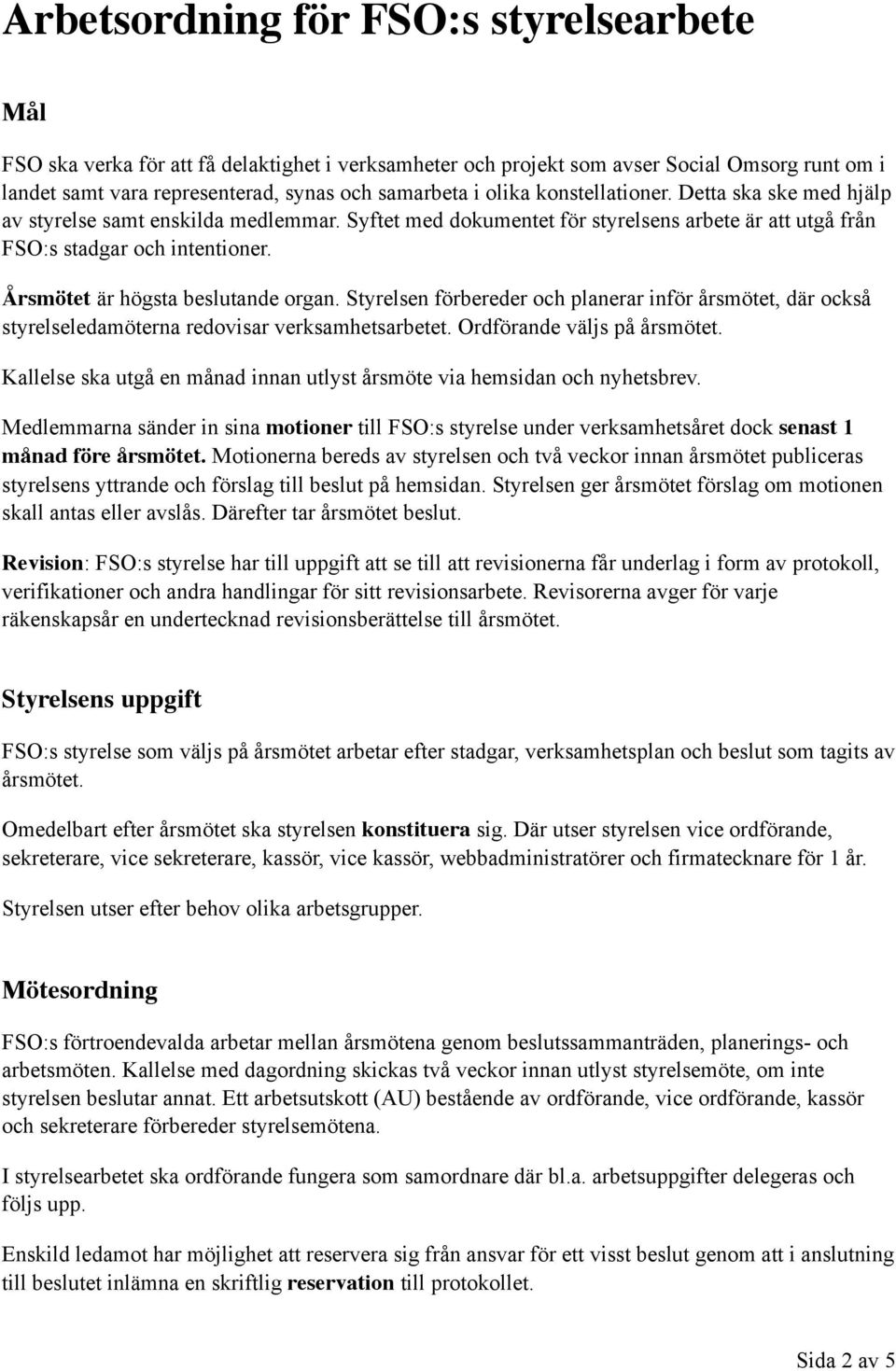 Arbetsordning för FSO:s styrelsearbete

Mål

FSO ska verka för att få delaktighet i verksamheter och projekt som avser Social Omsorg runt om i landet samt vara representerad, synas och samarbeta i olika konstellationer. Detta ska ske med hjälp av styrelse samt enskilda medlemmar. Syftet med dokumentet för styrelsens arbete är att utgå från FSO:s stadgar och intentioner.

Årsmötet är högsta beslutande organ. Styrelsen förbereder och planerar inför årsmötet, där också styrelseledamöterna redovisar verksamhetsarbetet. Ordförande väljs på årsmötet.

Kallelse ska utgå en månad innan utlyst årsmöte via hemsidan och nyhetsbrev.

Medlemmarna sänder in sina motioner till FSO:s styrelse under verksamhetsåret dock senast 1 månad före årsmötet. Motionerna bereds av styrelsen och två veckor innan årsmötet publiceras styrelsens yttrande och förslag till beslut på hemsidan. Styrelsen ger årsmötet förslag om motionen skall antas eller avslås. Därefter tar årsmötet beslut.

Revision: FSO:s styrelse har till uppgift att se till att revisionerna får underlag i form av protokoll, verifikationer och andra handlingar för sitt revisionsarbete. Revisorerna avger för varje räkenskapsår en undertecknad revisionsberättelse till årsmötet.

Styrelsens uppgift

FSO:s styrelse som väljs på årsmötet arbetar efter stadgar, verksamhetsplan och beslut som tagits av årsmötet.

Omedelbart efter årsmötet ska styrelsen konstituera sig. Där utser styrelsen vice ordförande, sekreterare, vice sekreterare, kassör, vice kassör, webbadministratörer och firmatecknare för 1 år.

Styrelsen utser efter behov olika arbetsgrupper.

Mötesordning

FSO:s förtroendevalda arbetar mellan årsmötena genom beslutssammanträden, planerings- och arbetsmöten. Kallelse med dagordning skickas två veckor innan utlyst styrelsemöte, om inte styrelsen beslutar annat. Ett arbetsutskott (AU) bestående av ordförande, vice ordförande, kassör och sekreterare förbereder styrelsemötena.

I styrelsearbetet ska ordförande fungera som samordnare där bl.a. arbetsuppgifter delegeras och följs upp.

Enskild ledamot har möjlighet att reservera sig från ansvar för ett visst beslut genom att i anslutning till beslutet inlämna en skriftlig reservation till protokollet.

Sida 2 av 5